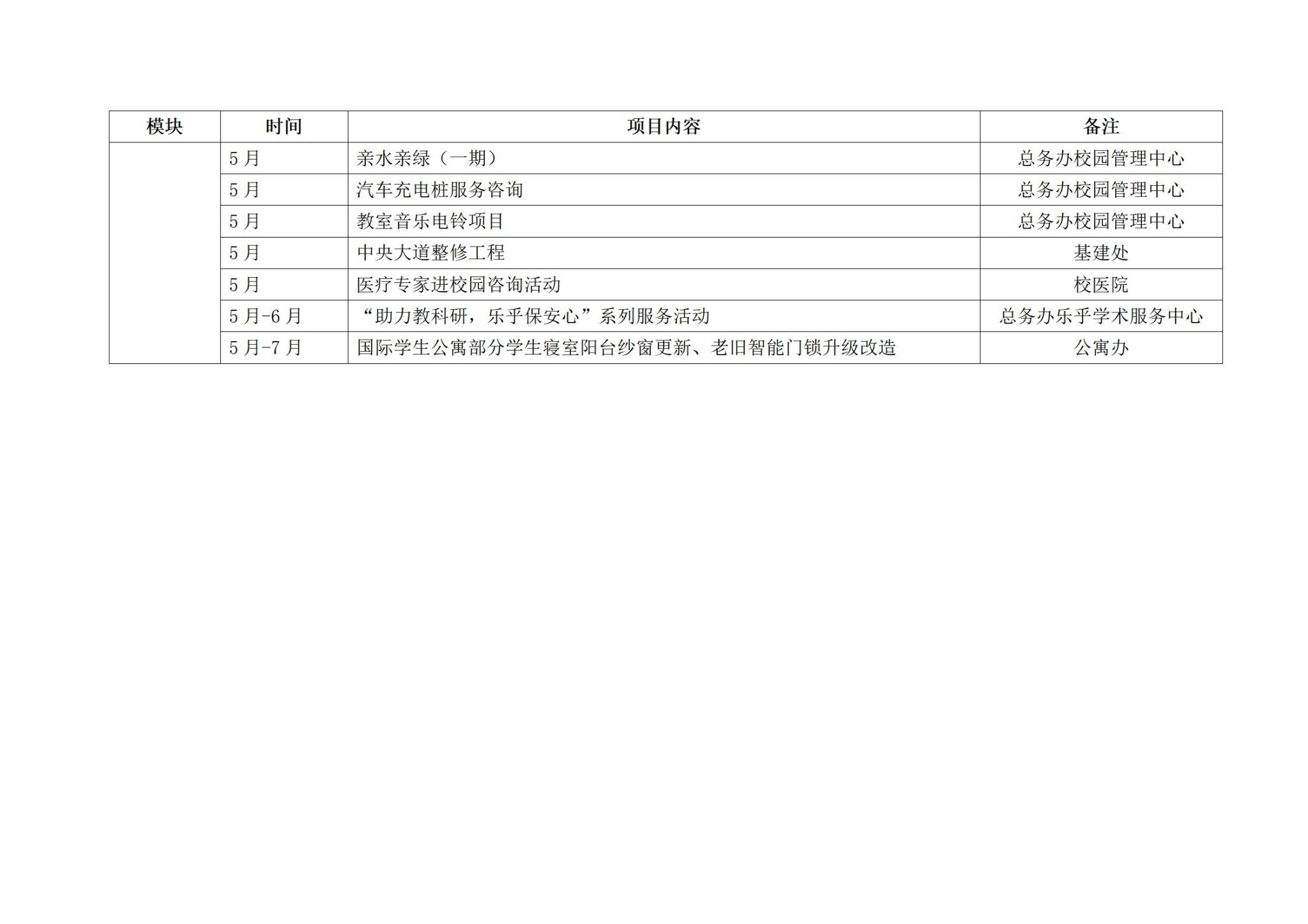 | 模块 | 时间 | 项目内容 | 备注 |
|---|---|---|---|
|  | 5月 | 亲水亲绿（一期） | 总务办校园管理中心 |
|  | 5月 | 汽车充电桩服务咨询 | 总务办校园管理中心 |
|  | 5月 | 教室音乐电铃项目 | 总务办校园管理中心 |
|  | 5月 | 中央大道整修工程 | 基建处 |
|  | 5月 | 医疗专家进校园咨询活动 | 校医院 |
|  | 5月-6月 | “助力教科研，乐乎保安心”系列服务活动 | 总务办乐乎学术服务中心 |
|  | 5月-7月 | 国际学生公寓部分学生寝室阳台纱窗更新、老旧智能门锁升级改造 | 公寓办 |